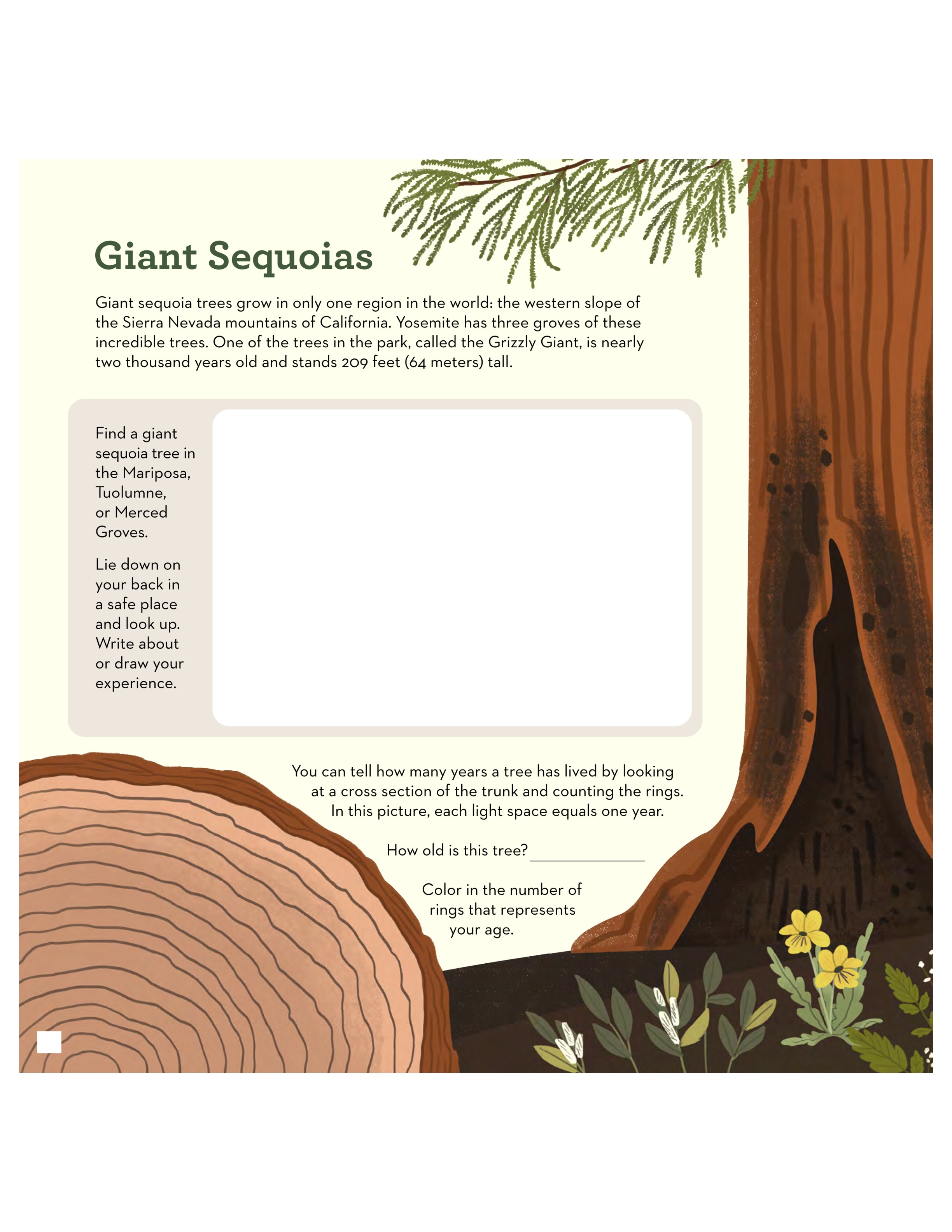 Giant Sequoias

Giant sequoia trees grow in only one region in the world: the western slope of the Sierra Nevada mountains of California. Yosemite has three groves of these incredible trees. One of the trees in the park, called the Grizzly Giant, is nearly two thousand years old and stands 209 feet (64 meters) tall.

Find a giant sequoia tree in the Mariposa, Tuolumne, or Merced Groves.

Lie down on your back in a safe place and look up. Write about or draw your experience.

You can tell how many years a tree has lived by looking at a cross section of the trunk and counting the rings. In this picture, each light space equals one year.

How old is this tree? ____

Color in the number of rings that represents your age.